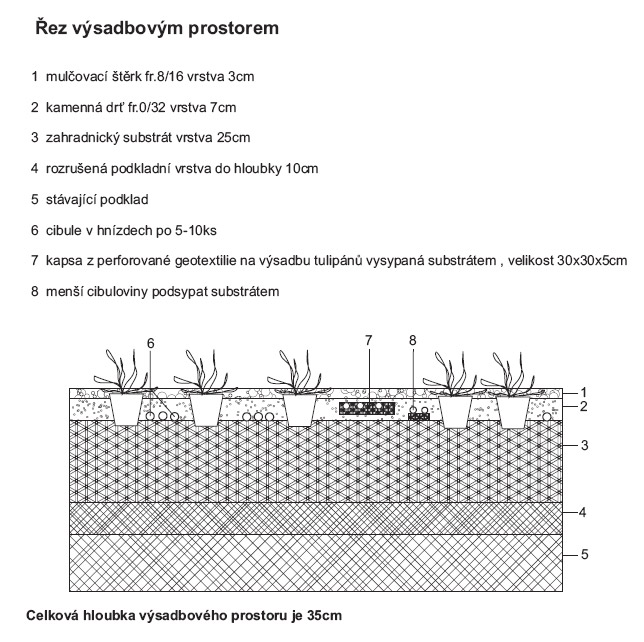 Řez výsadbovým prostorem

1 mulčovací štěrk fr.8/16 vrstva 3cm

2 kamenná drť fr.0/32 vrstva 7cm

3 zahradnický substrát vrstva 25cm

4 rozrušená podkladní vrstva do hloubky 10cm

5 stávající podklad

6 cibule v hnízdech po 5-10ks

7 kapsa z perforované geotextilie na výsadbu tulipánů vysypaná substrátem , velikost 30x30x5cm

8 menší cibuloviny podsypat substrátem

6
7
8
1
2
3
4
5

Celková hloubka výsadbového prostoru je 35cm